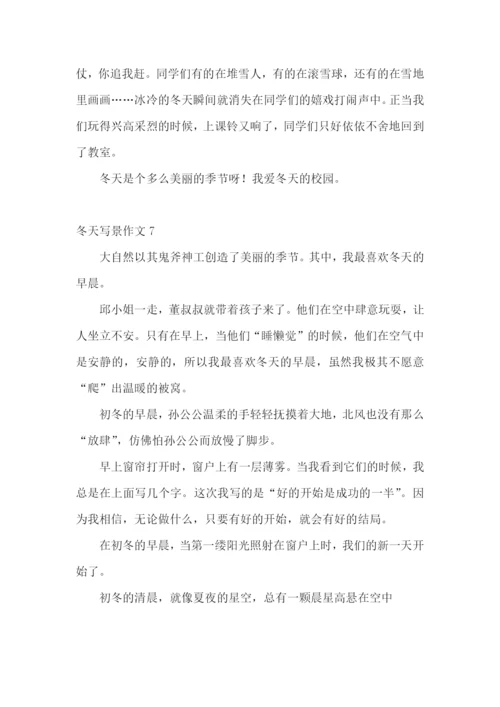 仗，你追我赶。同学们有的在堆雪人，有的在滚雪球，还有的在雪地里画画……冰冷的冬天瞬间就消失在同学们的嬉戏打闹声中。正当我们玩得兴高采烈的时候，上课铃又响了，同学们只好依依不舍地回到了教室。

冬天是个多么美丽的季节呀！我爱冬天的校园。

冬天写景作文 7

大自然以其鬼斧神工创造了美丽的季节。其中，我最喜欢冬天的早晨。

邱小姐一走，董叔叔就带着孩子来了。他们在空中肆意玩耍，让人坐立不安。只有在早上，当他们“睡懒觉”的时候，他们在空气中是安静的，安静的，所以我最喜欢冬天的早晨，虽然我极其不愿意“爬”出温暖的被窝。

初冬的早晨，孙公公温柔的手轻轻抚摸着大地，北风也没有那么“放肆”，仿佛怕孙公公而放慢了脚步。

早上窗帘打开时，窗户上有一层薄雾。当我看到它们的时候，我总是在上面写几个字。这次我写的是“好的开始是成功的一半”。因为我相信，无论做什么，只要有好的开始，就会有好的结局。

在初冬的早晨，当第一缕阳光照射在窗户上时，我们的新一天开始了。

初冬的清晨，就像夏夜的星空，总有一颗晨星高悬在空中